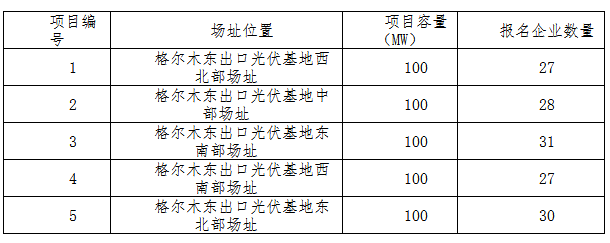 | 项目编号 | 场址位置 | 项目容量（MW） | 报名企业数量 |
|---|---|---|---|
| 1 | 格尔木东出口光伏基地西北部场址 | 100 | 27 |
| 2 | 格尔木东出口光伏基地中部场址 | 100 | 28 |
| 3 | 格尔木东出口光伏基地东南部场址 | 100 | 31 |
| 4 | 格尔木东出口光伏基地西南部场址 | 100 | 27 |
| 5 | 格尔木东出口光伏基地东北部场址 | 100 | 30 |